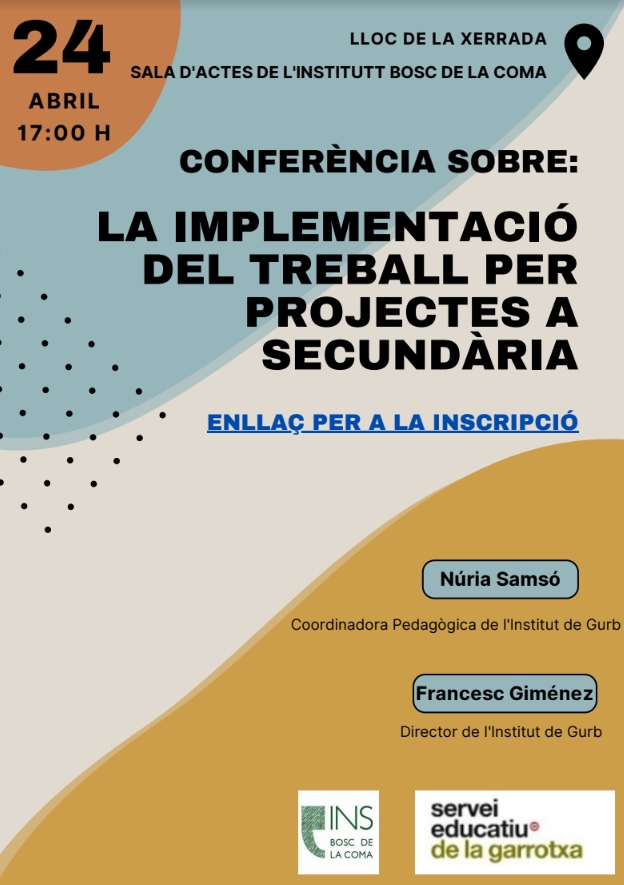 24
ABRIL
17:00 H

LLOC DE LA XERRADA
SALA D'ACTES DE L'INSTITUTT BOSC DE LA COMA

CONFERÈNCIA SOBRE:

LA IMPLEMENTACIÓ DEL TREBALL PER PROJECTES A SECUNDÀRIA

ENLLAÇ PER A LA INSCRIPCIÓ

Núria Samsó

Coordinadora Pedagògica de l'Institut de Gurb

Francesc Giménez

Director de l'Institut de Gurb

INS
BOSC DE
LA COMA

servei
educatiu
de la garrotxa